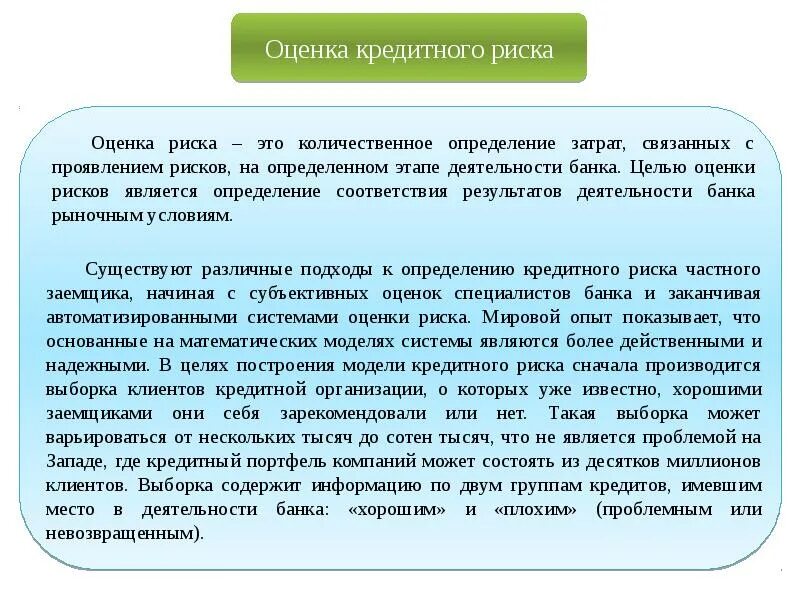 Оценка кредитного риска

Оценка риска – это количественное определение затрат, связанных с проявлением рисков, на определенном этапе деятельности банка. Целью оценки рисков является определение соответствия результатов деятельности банка рыночным условиям.

Существуют различные подходы к определению кредитного риска частного заемщика, начиная с субъективных оценок специалистов банка и заканчивая автоматизированными системами оценки риска. Мировой опыт показывает, что основанные на математических моделях системы являются более действенными и надежными. В целях построения модели кредитного риска сначала производится выборка клиентов кредитной организации, о которых уже известно, хорошими заемщиками они себя зарекомендовали или нет. Такая выборка может варьироваться от нескольких тысяч до сотен тысяч, что не является проблемой на Западе, где кредитный портфель компаний может состоять из десятков миллионов клиентов. Выборка содержит информацию по двум группам кредитов, имевшим место в деятельности банка: «хорошим» и «плохим» (проблемным или невозвращенным).